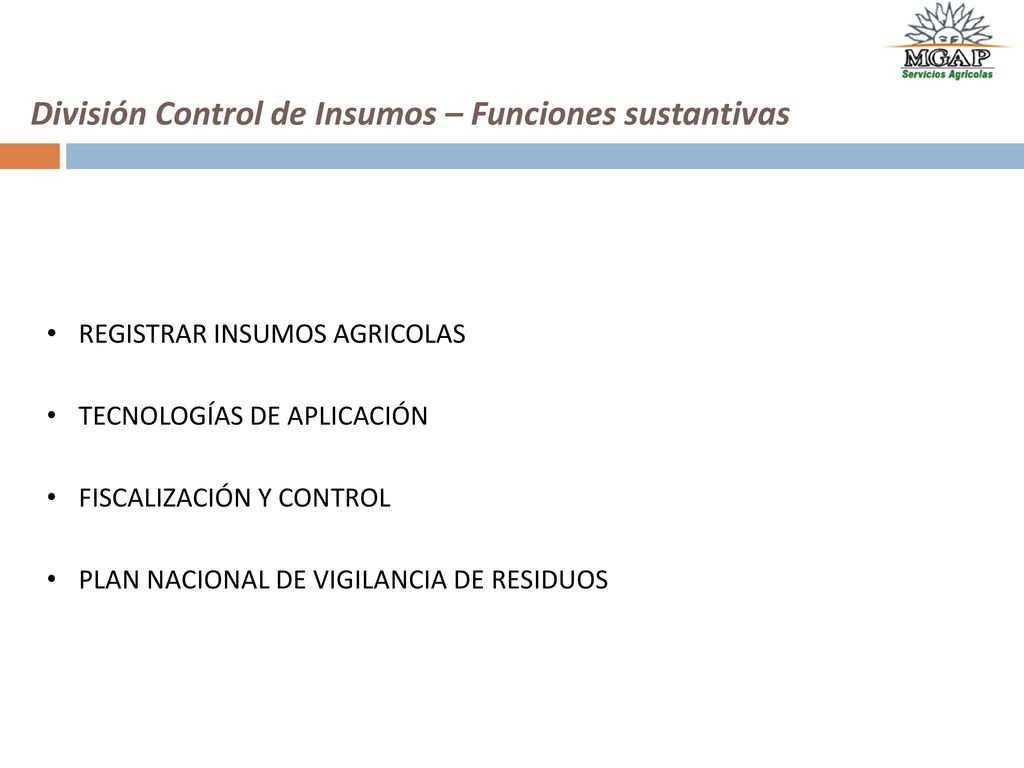 MGAP
Servicios Agrícolas

División Control de Insumos – Funciones sustantivas

• REGISTRAR INSUMOS AGRICOLAS

• TECNOLOGÍAS DE APLICACIÓN

• FISCALIZACIÓN Y CONTROL

• PLAN NACIONAL DE VIGILANCIA DE RESIDUOS